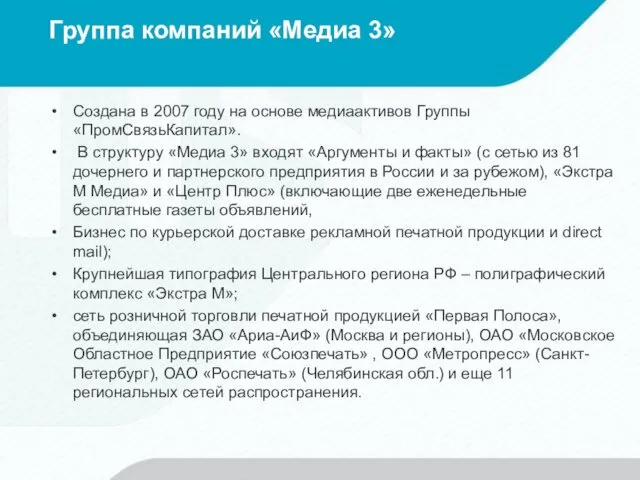 Группа компаний «Медиа 3»

• Создана в 2007 году на основе медиаактивов Группы «ПромСвязьКапитал».

• В структуру «Медиа 3» входят «Аргументы и факты» (с сетью из 81 дочернего и партнерского предприятия в России и за рубежом), «Экстра М Медиа» и «Центр Плюс» (включающие две еженедельные бесплатные газеты объявлений,

• Бизнес по курьерской доставке рекламной печатной продукции и direct mail);

• Крупнейшая типография Центрального региона РФ – полиграфический комплекс «Экстра М»;

• сеть розничной торговли печатной продукцией «Первая Полоса», объединяющая ЗАО «Ариа-АиФ» (Москва и регионы), ОАО «Московское Областное Предприятие «Союзпечать» , ООО «Метропресс» (Санкт-Петербург), ОАО «Роспечать» (Челябинская обл.) и еще 11 региональных сетей распространения.